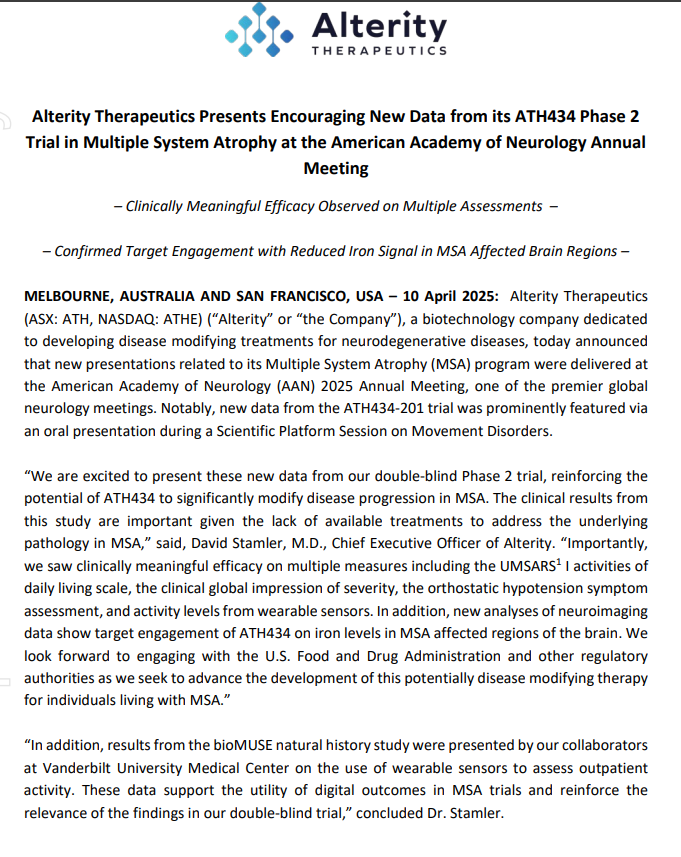 Alterity
THERAPEUTICS

Alterity Therapeutics Presents Encouraging New Data from its ATH434 Phase 2 Trial in Multiple System Atrophy at the American Academy of Neurology Annual Meeting

– Clinically Meaningful Efficacy Observed on Multiple Assessments –

– Confirmed Target Engagement with Reduced Iron Signal in MSA Affected Brain Regions –

MELBOURNE, AUSTRALIA AND SAN FRANCISCO, USA – 10 April 2025: Alterity Therapeutics (ASX: ATH, NASDAQ: ATHE) ("Alterity" or "the Company"), a biotechnology company dedicated to developing disease modifying treatments for neurodegenerative diseases, today announced that new presentations related to its Multiple System Atrophy (MSA) program were delivered at the American Academy of Neurology (AAN) 2025 Annual Meeting, one of the premier global neurology meetings. Notably, new data from the ATH434-201 trial was prominently featured via an oral presentation during a Scientific Platform Session on Movement Disorders.

"We are excited to present these new data from our double-blind Phase 2 trial, reinforcing the potential of ATH434 to significantly modify disease progression in MSA. The clinical results from this study are important given the lack of available treatments to address the underlying pathology in MSA," said, David Stamler, M.D., Chief Executive Officer of Alterity. "Importantly, we saw clinically meaningful efficacy on multiple measures including the UMSARS$^1$ I activities of daily living scale, the clinical global impression of severity, the orthostatic hypotension symptom assessment, and activity levels from wearable sensors. In addition, new analyses of neuroimaging data show target engagement of ATH434 on iron levels in MSA affected regions of the brain. We look forward to engaging with the U.S. Food and Drug Administration and other regulatory authorities as we seek to advance the development of this potentially disease modifying therapy for individuals living with MSA."

"In addition, results from the bioMUSE natural history study were presented by our collaborators at Vanderbilt University Medical Center on the use of wearable sensors to assess outpatient activity. These data support the utility of digital outcomes in MSA trials and reinforce the relevance of the findings in our double-blind trial," concluded Dr. Stamler.